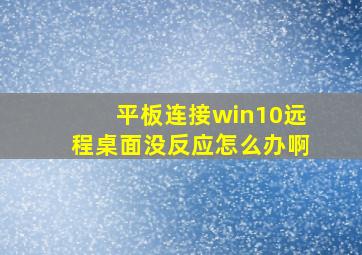 平板连接win10远程桌面没反应怎么办啊